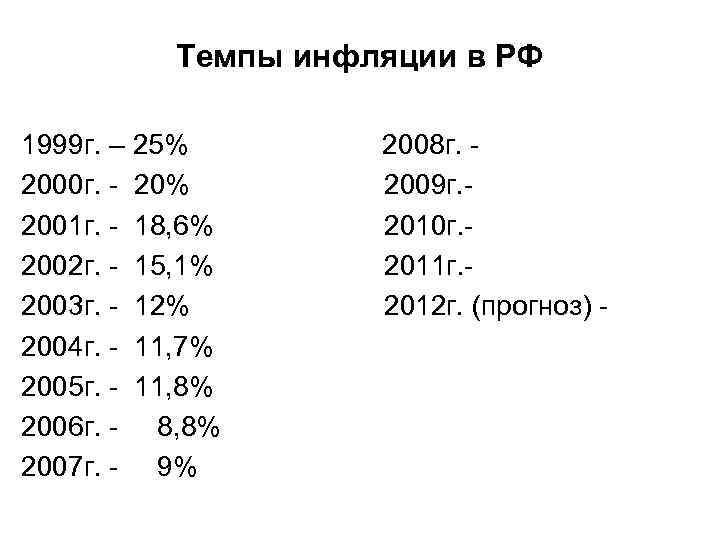 Темпы инфляции в РФ

1999г. – 25%
2000г. - 20%
2001г. - 18,6%
2002г. - 15,1%
2003г. - 12%
2004г. - 11,7%
2005г. - 11,8%
2006г. - 8,8%
2007г. - 9%

2008г. -
2009г.-
2010г.-
2011г.-
2012г. (прогноз) -